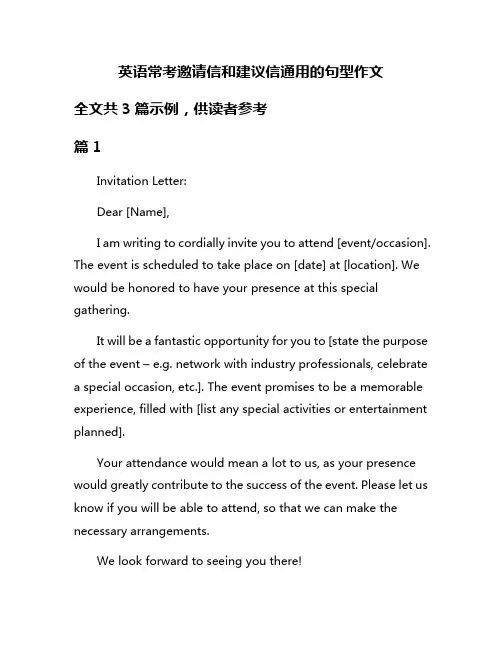 英语常考邀请信和建议信通用的句型作文

全文共 3 篇示例，供读者参考

篇 1

Invitation Letter:

Dear [Name],

I am writing to cordially invite you to attend [event/occasion]. The event is scheduled to take place on [date] at [location]. We would be honored to have your presence at this special gathering.

It will be a fantastic opportunity for you to [state the purpose of the event – e.g. network with industry professionals, celebrate a special occasion, etc.]. The event promises to be a memorable experience, filled with [list any special activities or entertainment planned].

Your attendance would mean a lot to us, as your presence would greatly contribute to the success of the event. Please let us know if you will be able to attend, so that we can make the necessary arrangements.

We look forward to seeing you there!